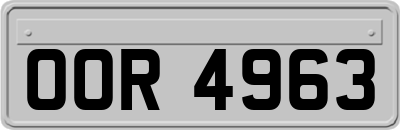 OOR 4963